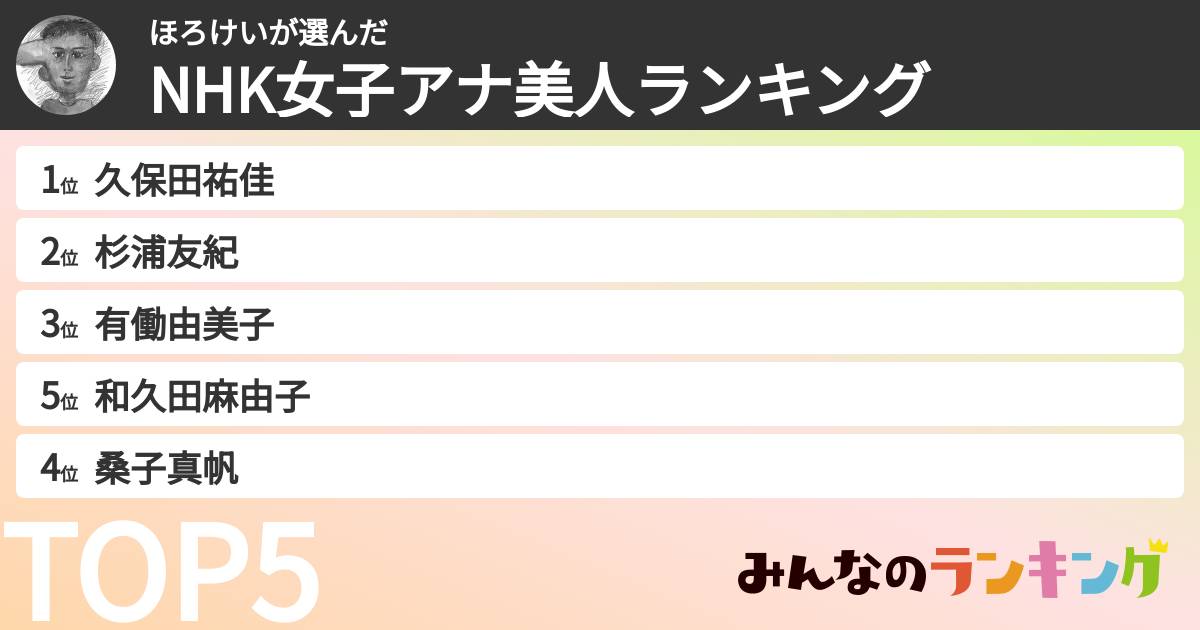 ほろけいが選んだ
NHK女子アナ美人ランキング

1位 久保田祐佳
2位 杉浦友紀
3位 有働由美子
5位 和久田麻由子
4位 桑子真帆

TOP5

みんなのランキング